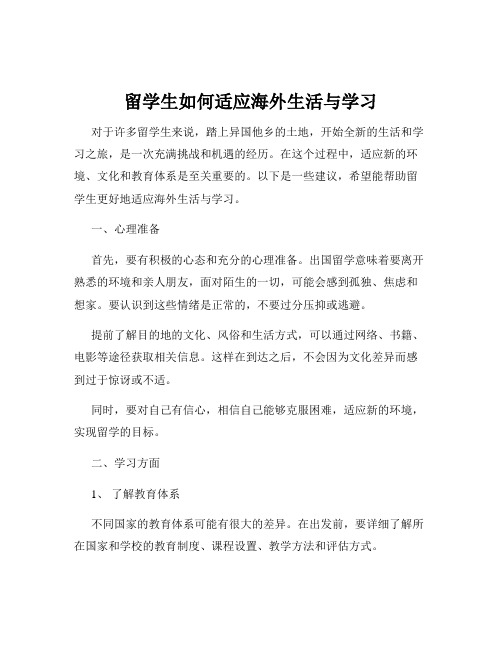 留学生如何适应海外生活与学习

对于许多留学生来说，踏上异国他乡的土地，开始全新的生活和学习之旅，是一次充满挑战和机遇的经历。在这个过程中，适应新的环境、文化和教育体系是至关重要的。以下是一些建议，希望能帮助留学生更好地适应海外生活与学习。

一、心理准备

首先，要有积极的心态和充分的心理准备。出国留学意味着要离开熟悉的环境和亲人朋友，面对陌生的一切，可能会感到孤独、焦虑和想家。要认识到这些情绪是正常的，不要过分压抑或逃避。

提前了解目的地的文化、风俗和生活方式，可以通过网络、书籍、电影等途径获取相关信息。这样在到达之后，不会因为文化差异而感到过于惊讶或不适。

同时，要对自己有信心，相信自己能够克服困难，适应新的环境，实现留学的目标。

二、学习方面

1、 了解教育体系

不同国家的教育体系可能有很大的差异。在出发前，要详细了解所在国家和学校的教育制度、课程设置、教学方法和评估方式。